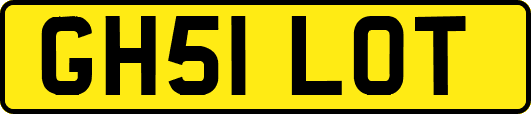 GH51 LOT